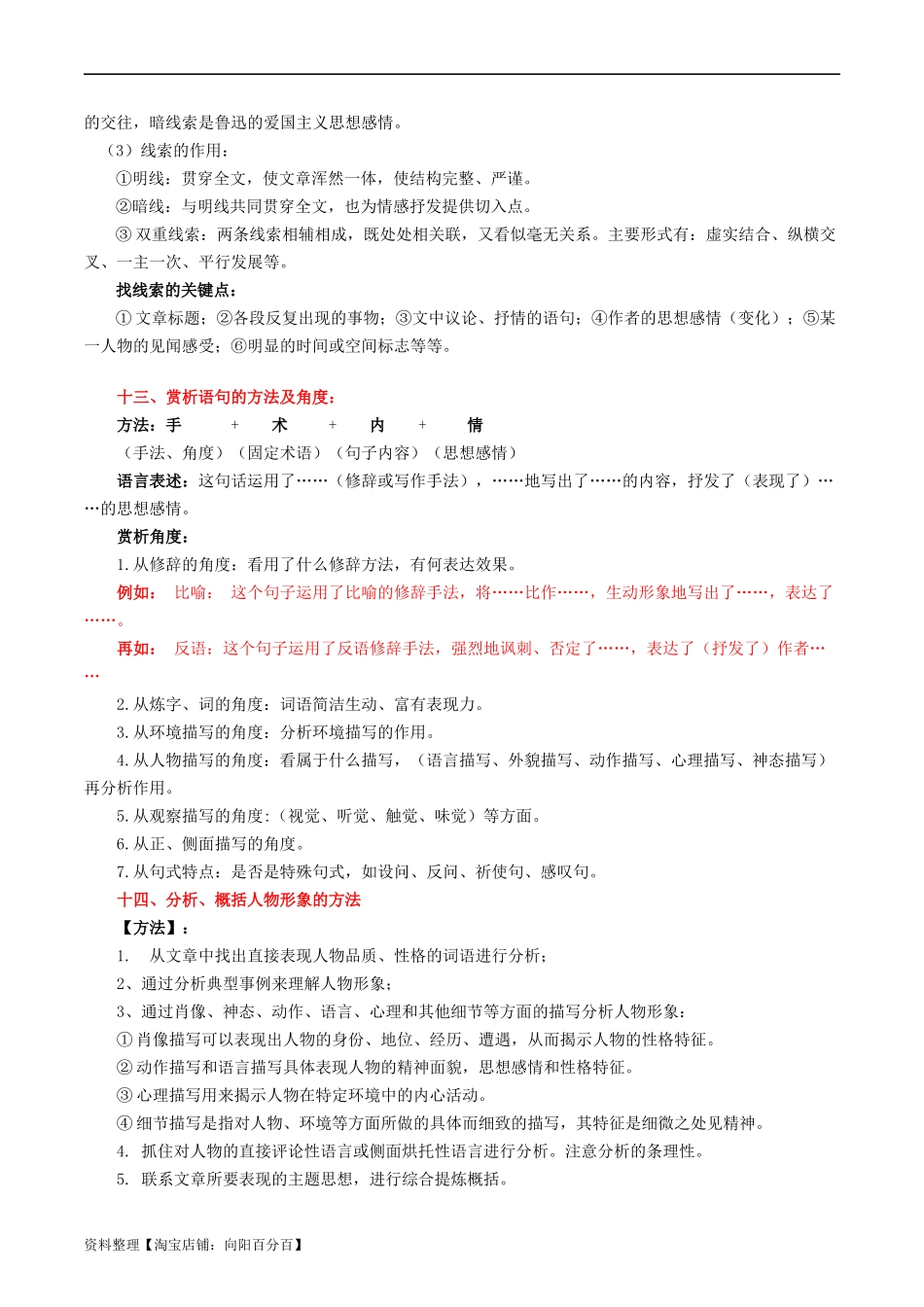 的交往，暗线索是鲁迅的爱国主义思想感情。

（3）线索的作用：

①明线：贯穿全文，使文章浑然一体，使结构完整、严谨。

②暗线：与明线共同贯穿全文，也为情感抒发提供切入点。

③ 双重线索：两条线索相辅相成，既处处相关联，又看似毫无关系。主要形式有：虚实结合、纵横交叉、一主一次、平行发展等。

找线索的关键点：

① 文章标题；②各段反复出现的事物；③文中议论、抒情的语句；④作者的思想感情（变化）；⑤某一人物的见闻感受；⑥明显的时间或空间标志等等。

十三、赏析语句的方法及角度：

方法：手 + 术 + 内 + 情

（手法、角度）（固定术语）（句子内容）（思想感情）

语言表述：这句话运用了……（修辞或写作手法），……地写出了……的内容，抒发了（表现了）……的思想感情。

赏析角度：

1. 从修辞的角度：看用了什么修辞方法，有何表达效果。

例如： 比喻： 这个句子运用了比喻的修辞手法，将……比作……，生动形象地写出了……，表达了……。

再如： 反语：这个句子运用了反语修辞手法，强烈地讽刺、否定了……，表达了（抒发了）作者……

2. 从炼字、词的角度：词语简洁生动、富有表现力。

3. 从环境描写的角度：分析环境描写的作用。

4. 从人物描写的角度：看属于什么描写，（语言描写、外貌描写、动作描写、心理描写、神态描写）再分析作用。

5. 从观察描写的角度:（视觉、听觉、触觉、味觉）等方面。

6. 从正、侧面描写的角度。

7. 从句式特点：是否是特殊句式，如设问、反问、祈使句、感叹句。

十四、分析、概括人物形象的方法

【方法】：

1. 从文章中找出直接表现人物品质、性格的词语进行分析；

2、通过分析典型事例来理解人物形象；

3、通过肖像、神态、动作、语言、心理和其他细节等方面的描写分析人物形象：

① 肖像描写可以表现出人物的身份、地位、经历、遭遇，从而揭示人物的性格特征。

② 动作描写和语言描写具体表现人物的精神面貌，思想感情和性格特征。

③ 心理描写用来揭示人物在特定环境中的内心活动。

④ 细节描写是指对人物、环境等方面所做的具体而细致的描写，其特征是细微之处见精神。

4. 抓住对人物的直接评论性语言或侧面烘托性语言进行分析。注意分析的条理性。

5. 联系文章所要表现的主题思想，进行综合提炼概括。

资料整理【淘宝店铺：向阳百分百】